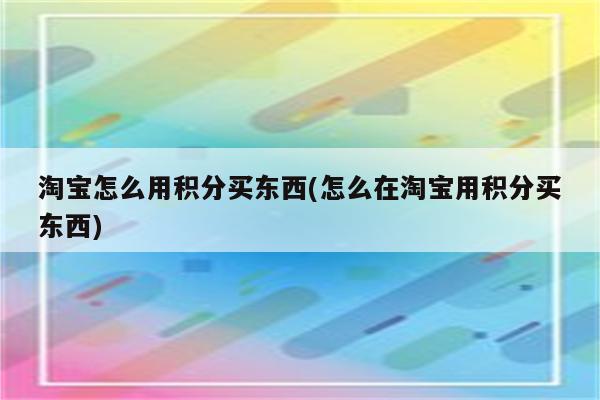 淘宝怎么用积分买东西(怎么在淘宝用积分买东西)